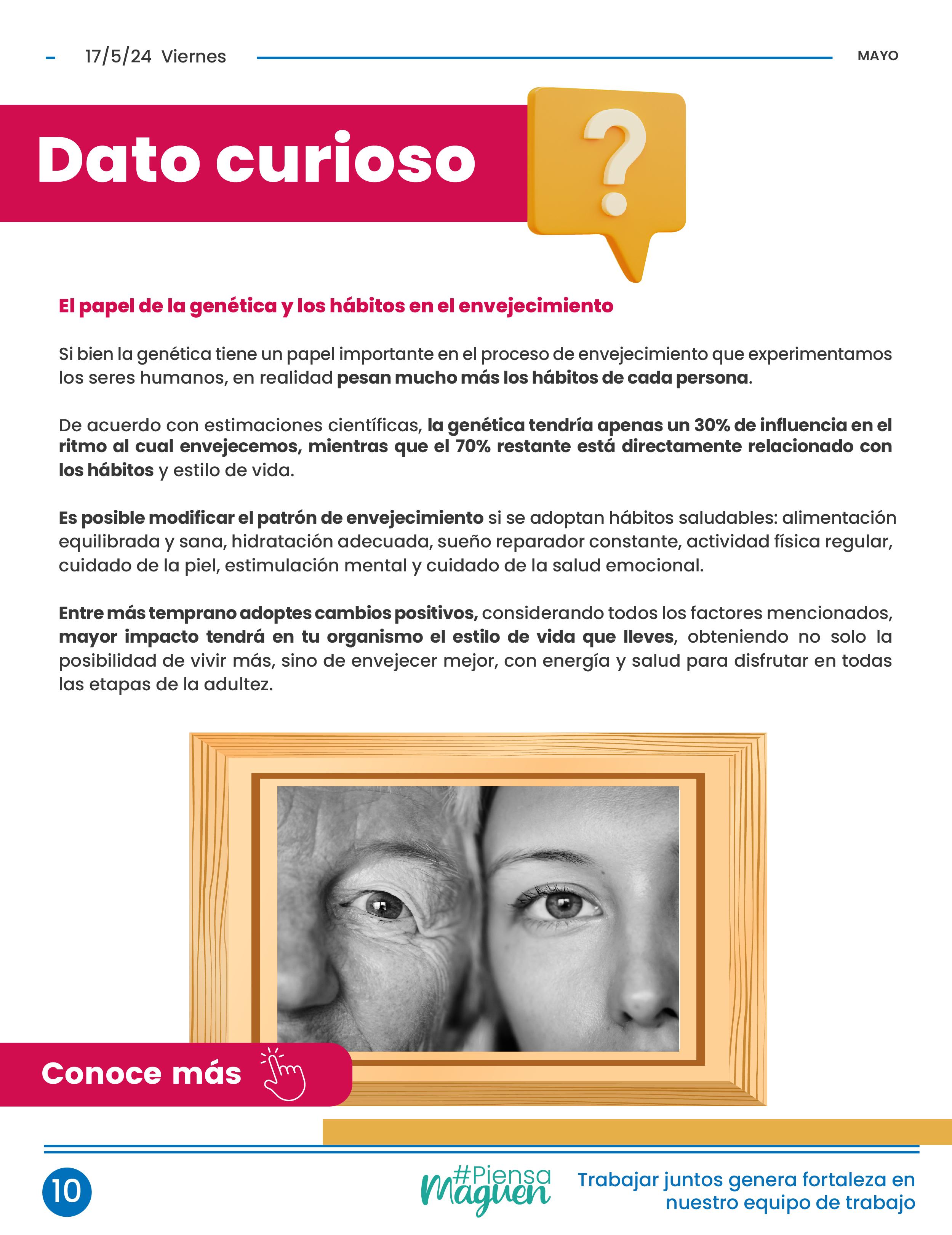 17/5/24 Viernes

MAYO

Dato curioso

?

El papel de la genética y los hábitos en el envejecimiento

Si bien la genética tiene un papel importante en el proceso de envejecimiento que experimentamos los seres humanos, en realidad pesan mucho más los hábitos de cada persona.

De acuerdo con estimaciones científicas, la genética tendría apenas un 30% de influencia en el ritmo al cual envejecemos, mientras que el 70% restante está directamente relacionado con los hábitos y estilo de vida.

Es posible modificar el patrón de envejecimiento si se adoptan hábitos saludables: alimentación equilibrada y sana, hidratación adecuada, sueño reparador constante, actividad física regular, cuidado de la piel, estimulación mental y cuidado de la salud emocional.

Entre más temprano adoptes cambios positivos, considerando todos los factores mencionados, mayor impacto tendrá en tu organismo el estilo de vida que lleves, obteniendo no solo la posibilidad de vivir más, sino de envejecer mejor, con energía y salud para disfrutar en todas las etapas de la adultez.

Conoce más

10

#Piensa Maguen

Trabajar juntos genera fortaleza en nuestro equipo de trabajo